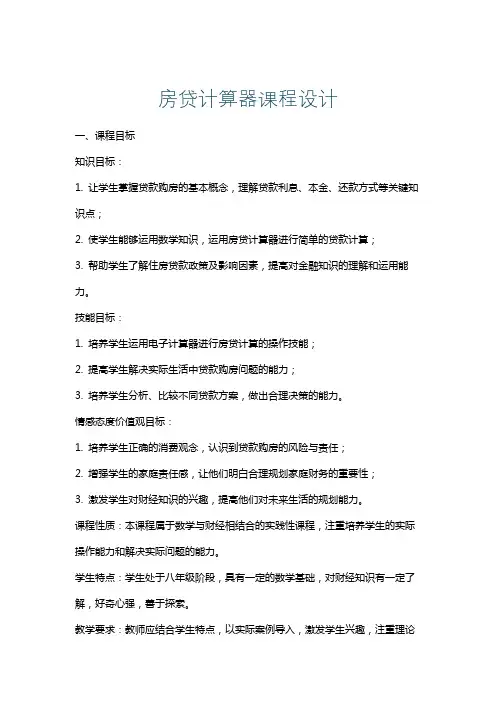 房贷计算器课程设计

一、课程目标

知识目标：

1. 让学生掌握贷款购房的基本概念，理解贷款利息、本金、还款方式等关键知识点；

2. 使学生能够运用数学知识，运用房贷计算器进行简单的贷款计算；

3. 帮助学生了解住房贷款政策及影响因素，提高对金融知识的理解和运用能力。

技能目标：

1. 培养学生运用电子计算器进行房贷计算的操作技能；

2. 提高学生解决实际生活中贷款购房问题的能力；

3. 培养学生分析、比较不同贷款方案，做出合理决策的能力。

情感态度价值观目标：

1. 培养学生正确的消费观念，认识到贷款购房的风险与责任；

2. 增强学生的家庭责任感，让他们明白合理规划家庭财务的重要性；

3. 激发学生对财经知识的兴趣，提高他们对未来生活的规划能力。

课程性质：本课程属于数学与财经相结合的实践性课程，注重培养学生的实际操作能力和解决实际问题的能力。

学生特点：学生处于八年级阶段，具有一定的数学基础，对财经知识有一定了解，好奇心强，善于探索。

教学要求：教师应结合学生特点，以实际案例导入，激发学生兴趣，注重理论